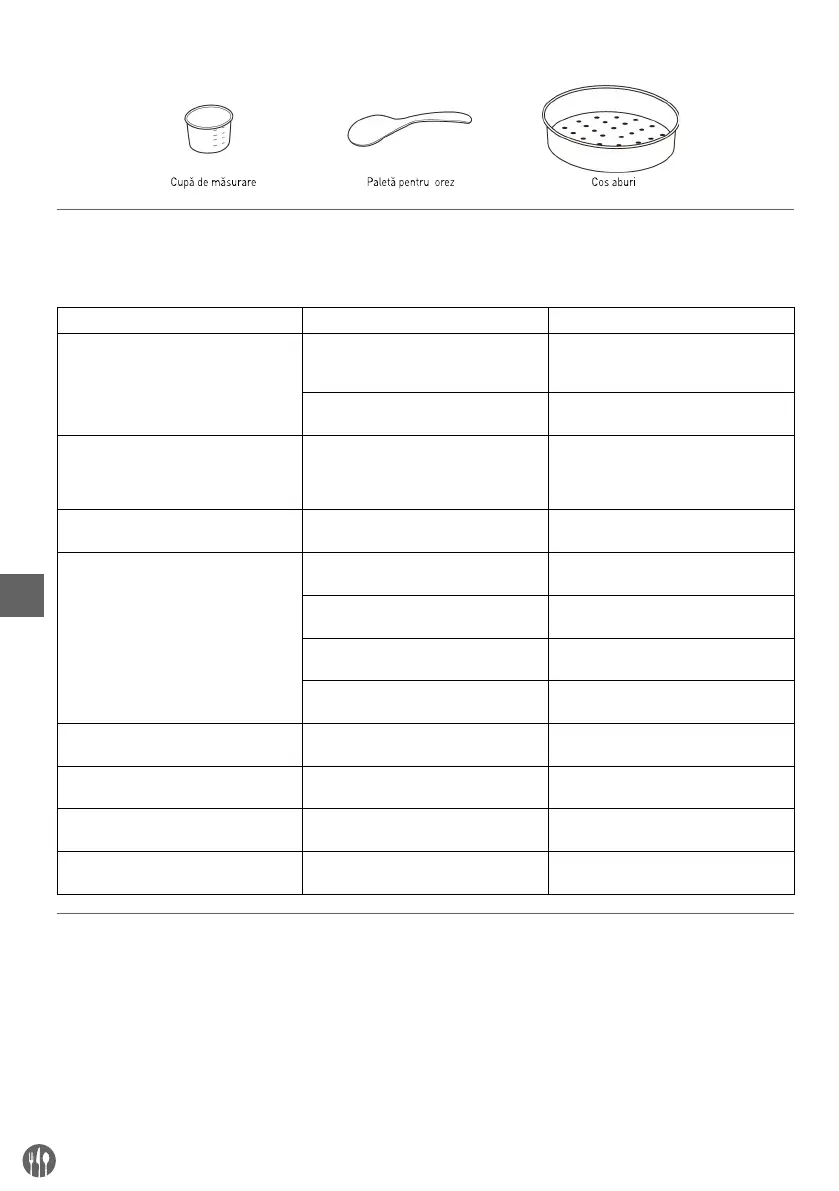 Cupă de măsurare

Paletă pentru orez

Cos aburi